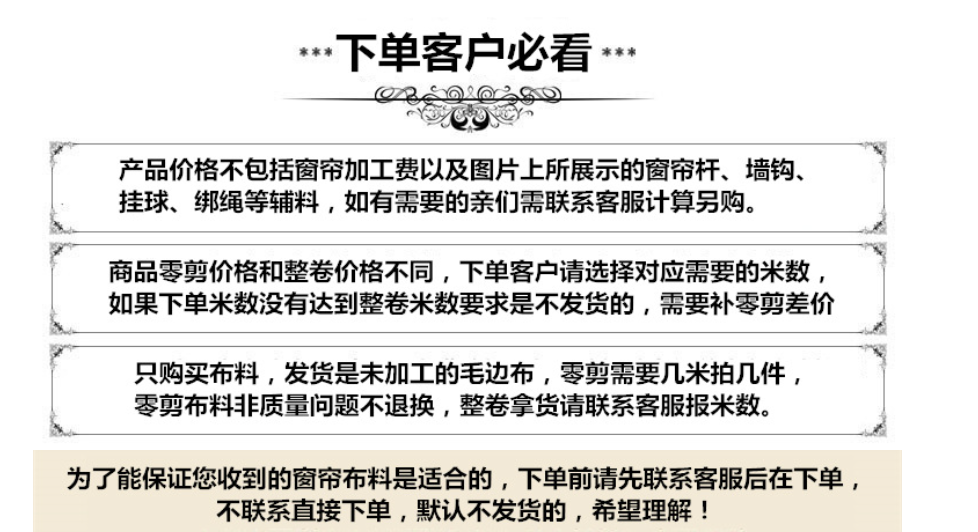 *** 下单客户必看 ***

产品价格不包括窗帘加工费以及图片上所展示的窗帘杆、墙钩、挂球、绑绳等辅料，如有需要的亲们需联系客服计算另购。

商品零剪价格和整卷价格不同，下单客户请选择对应需要的米数，如果下单米数没有达到整卷米数要求是不发货的，需要补零剪差价

只购买布料，发货是未加工的毛边布，零剪需要几米拍几件，零剪布料非质量问题不退换，整卷拿货请联系客服报米数。

为了能保证您收到的窗帘布料是适合的，下单前请先联系客服后在下单，不联系直接下单，默认不发货的，希望理解！